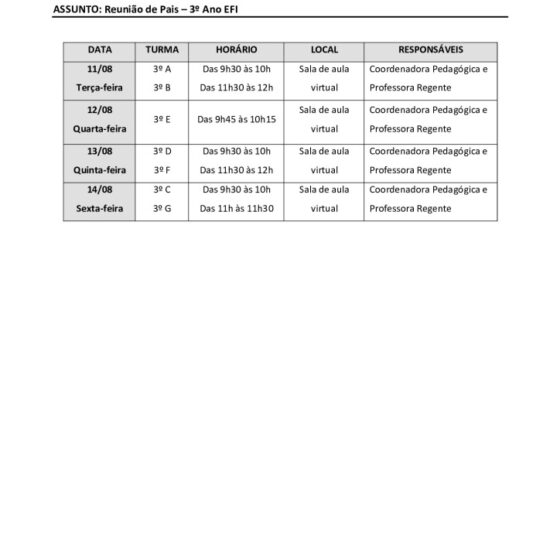 ASSUNTO: Reunião de Pais – 3º Ano EFI

| DATA | TURMA | HORÁRIO | LOCAL | RESPONSÁVEIS |
|---|---|---|---|---|
| 11/08 Terça-feira | 3º A 3º B | Das 9h30 às 10h Das 11h30 às 12h | Sala de aula virtual | Coordenadora Pedagógica e Professora Regente |
| 12/08 Quarta-feira | 3º E | Das 9h45 às 10h15 | Sala de aula virtual | Coordenadora Pedagógica e Professora Regente |
| 13/08 Quinta-feira | 3º D 3º F | Das 9h30 às 10h Das 11h30 às 12h | Sala de aula virtual | Coordenadora Pedagógica e Professora Regente |
| 14/08 Sexta-feira | 3º C 3º G | Das 9h30 às 10h Das 11h às 11h30 | Sala de aula virtual | Coordenadora Pedagógica e Professora Regente |